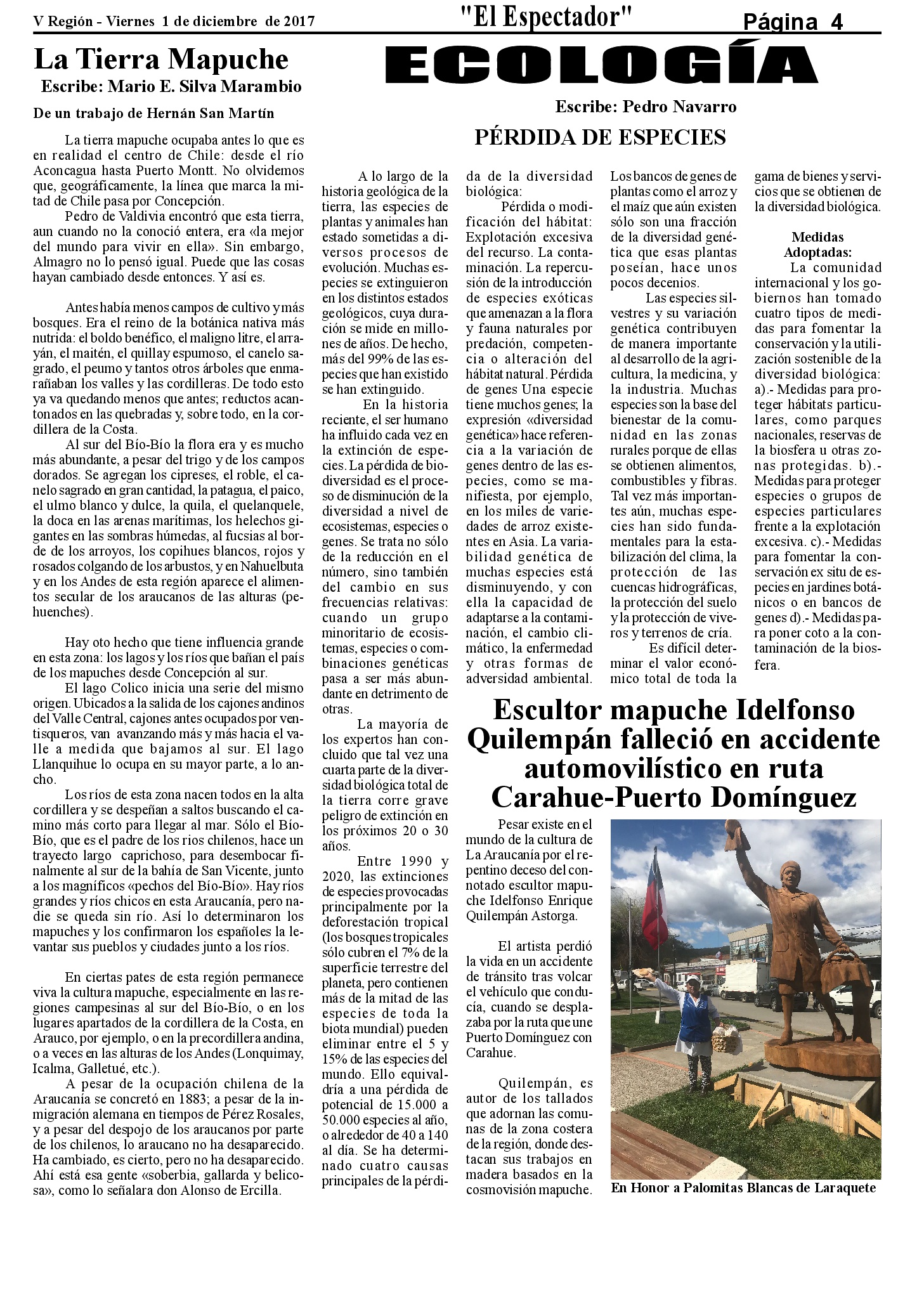 V Región - Viernes 1 de diciembre de 2017

"El Espectador"

Página 4

La Tierra Mapuche

Escribe: Mario E. Silva Marambio

De un trabajo de Hernán San Martín

La tierra mapuche ocupaba antes lo que es en realidad el centro de Chile: desde el río Aconcagua hasta Puerto Montt. No olvidemos que, geográficamente, la línea que marca la mitad de Chile pasa por Concepción.

Pedro de Valdivia encontró que esta tierra, aun cuando no la conoció entera, era «la mejor del mundo para vivir en ella». Sin embargo, Almagro no lo pensó igual. Puede que las cosas hayan cambiado desde entonces. Y así es.

Antes había menos campos de cultivo y más bosques. Era el reino de la botánica nativa más nutrida: el boldo benéfico, el maligno litre, el arrayán, el maitén, el quillay espumoso, el canelo sagrado, el peumo y tantos otros árboles que enmarañaban los valles y las cordilleras. De todo esto ya va quedando menos que antes; reductos acantonados en las quebradas y, sobre todo, en la cordillera de la Costa.

Al sur del Bío-Bío la flora era y es mucho más abundante, a pesar del trigo y de los campos dorados. Se agregan los cipreses, el roble, el canelo sagrado en gran cantidad, la patagua, el paico, el ulmo blanco y dulce, la quila, el quelanquele, la doca en las arenas marítimas, los helechos gigantes en las sombras húmedas, al fucsias al borde de los arroyos, los copihues blancos, rojos y rosados colgando de los arbustos, y en Nahuelbuta y en los Andes de esta región aparece el alimentos secular de los araucanos de las alturas (pehuenches).

Hay oto hecho que tiene influencia grande en esta zona: los lagos y los ríos que bañan el país de los mapuches desde Concepción al sur.

El lago Colico inicia una serie del mismo origen. Ubicados a la salida de los cajones andinos del Valle Central, cajones antes ocupados por ventisqueros, van avanzando más y más hacia el valle a medida que bajamos al sur. El lago Llanquihue lo ocupa en su mayor parte, a lo ancho.

Los ríos de esta zona nacen todos en la alta cordillera y se despeñan a saltos buscando el camino más corto para llegar al mar. Sólo el Bío-Bío, que es el padre de los rios chilenos, hace un trayecto largo caprichoso, para desembocar finalmente al sur de la bahía de San Vicente, junto a los magníficos «pechos del Bío-Bío». Hay ríos grandes y ríos chicos en esta Araucanía, pero nadie se queda sin río. Así lo determinaron los mapuches y los confirmaron los españoles la levantar sus pueblos y ciudades junto a los ríos.

En ciertas pates de esta región permanece viva la cultura mapuche, especialmente en las regiones campesinas al sur del Bío-Bío, o en los lugares apartados de la cordillera de la Costa, en Arauco, por ejemplo, o en la precordillera andina, o a veces en las alturas de los Andes (Lonquimay, Icalma, Galletué, etc.).

A pesar de la ocupación chilena de la Araucanía se concretó en 1883; a pesar de la inmigración alemana en tiempos de Pérez Rosales, y a pesar del despojo de los araucanos por parte de los chilenos, lo araucano no ha desaparecido. Ha cambiado, es cierto, pero no ha desaparecido. Ahí está esa gente «soberbia, gallarda y belicosa», como lo señalara don Alonso de Ercilla.

ECOLOGÍA

Escribe: Pedro Navarro

PÉRDIDA DE ESPECIES

A lo largo de la historia geológica de la tierra, las especies de plantas y animales han estado sometidas a diversos procesos de evolución. Muchas especies se extinguieron en los distintos estados geológicos, cuya duración se mide en millones de años. De hecho, más del 99% de las especies que han existido se han extinguido.

En la historia reciente, el ser humano ha influido cada vez en la extinción de especies. La pérdida de biodiversidad es el proceso de disminución de la diversidad a nivel de ecosistemas, especies o genes. Se trata no sólo de la reducción en el número, sino también del cambio en sus frecuencias relativas: cuando un grupo minoritario de ecosistemas, especies o combinaciones genéticas pasa a ser más abundante en detrimento de otras.

La mayoría de los expertos han concluido que tal vez una cuarta parte de la diversidad biológica total de la tierra corre grave peligro de extinción en los próximos 20 o 30 años.

Entre 1990 y 2020, las extinciones de especies provocadas principalmente por la deforestación tropical (los bosques tropicales sólo cubren el 7% de la superficie terrestre del planeta, pero contienen más de la mitad de las especies de toda la biota mundial) pueden eliminar entre el 5 y 15% de las especies del mundo. Ello equivaldría a una pérdida de potencial de 15.000 a 50.000 especies al año, o alrededor de 40 a 140 al día. Se ha determinado cuatro causas principales de la pérdida de la diversidad biológica:

Pérdida o modificación del hábitat: Explotación excesiva del recurso. La contaminación. La repercusión de la introducción de especies exóticas que amenazan a la flora y fauna naturales por predación, competencia o alteración del hábitat natural. Pérdida de genes Una especie tiene muchos genes; la expresión «diversidad genética» hace referencia a la variación de genes dentro de las especies, como se manifiesta, por ejemplo, en los miles de variedades de arroz existentes en Asia. La variabilidad genética de muchas especies está disminuyendo, y con ella la capacidad de adaptarse a la contaminación, el cambio climático, la enfermedad y otras formas de adversidad ambiental. Los bancos de genes de plantas como el arroz y el maíz que aún existen sólo son una fracción de la diversidad genética que esas plantas poseían, hace unos pocos decenios.

Las especies silvestres y su variación genética contribuyen de manera importante al desarrollo de la agricultura, la medicina, y la industria. Muchas especies son la base del bienestar de la comunidad en las zonas rurales porque de ellas se obtienen alimentos, combustibles y fibras. Tal vez más importantes aún, muchas especies han sido fundamentales para la estabilización del clima, la protección de las cuencas hidrográficas, la protección del suelo y la protección de viveros y terrenos de cría.

Es difícil determinar el valor económico total de toda la gama de bienes y servicios que se obtienen de la diversidad biológica.

Medidas Adoptadas:

La comunidad internacional y los gobiernos han tomado cuatro tipos de medidas para fomentar la conservación y la utilización sostenible de la diversidad biológica: a).- Medidas para proteger hábitats particulares, como parques nacionales, reservas de la biosfera u otras zonas protegidas. b).- Medidas para proteger especies o grupos de especies particulares frente a la explotación excesiva. c).- Medidas para fomentar la conservación ex situ de especies en jardines botánicos o en bancos de genes d).- Medidas para poner coto a la contaminación de la biosfera.

Escultor mapuche Idelfonso Quilempán falleció en accidente automovilístico en ruta Carahue-Puerto Domínguez

Pesar existe en el mundo de la cultura de La Araucanía por el repentino deceso del connotado escultor mapuche Idelfonso Enrique Quilempán Astorga.

El artista perdió la vida en un accidente de tránsito tras volcar el vehículo que conducía, cuando se desplazaba por la ruta que une Puerto Domínguez con Carahue.

Quilempán, es autor de los tallados que adornan las comunas de la zona costera de la región, donde destacan sus trabajos en madera basados en la cosmovisión mapuche.

En Honor a Palomitas Blancas de Laraquete